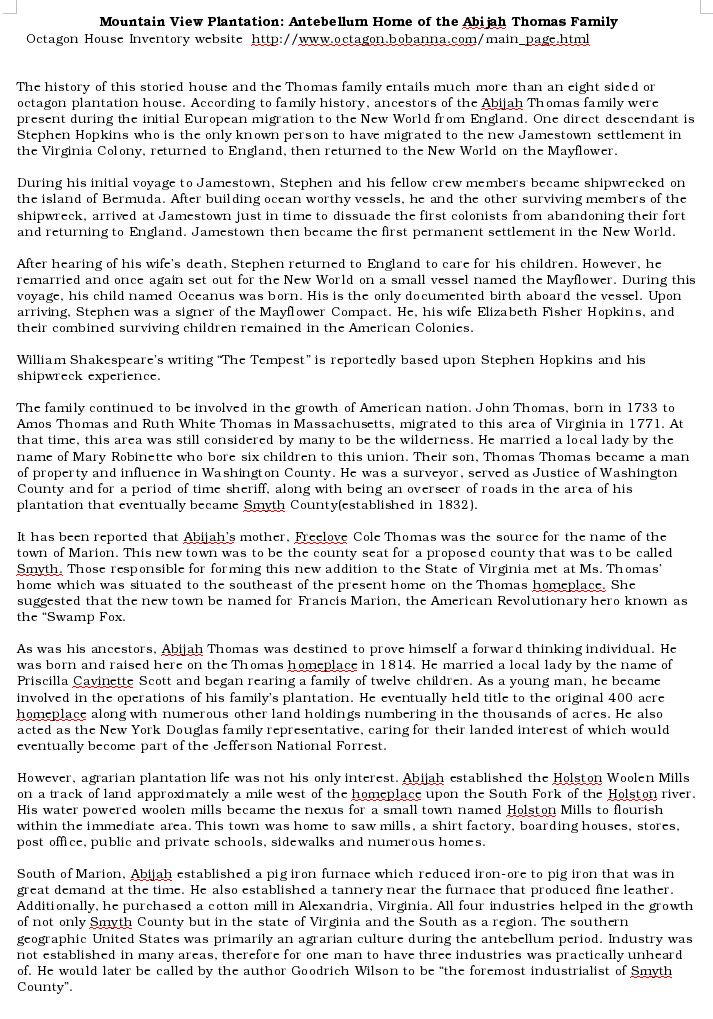 Mountain View Plantation: Antebellum Home of the Abijah Thomas Family
Octagon House Inventory website http://www.octagon.bobanna.com/main_page.html

The history of this storied house and the Thomas family entails much more than an eight sided or octagon plantation house. According to family history, ancestors of the Abijah Thomas family were present during the initial European migration to the New World from England. One direct descendant is Stephen Hopkins who is the only known person to have migrated to the new Jamestown settlement in the Virginia Colony, returned to England, then returned to the New World on the Mayflower.

During his initial voyage to Jamestown, Stephen and his fellow crew members became shipwrecked on the island of Bermuda. After building ocean worthy vessels, he and the other surviving members of the shipwreck, arrived at Jamestown just in time to dissuade the first colonists from abandoning their fort and returning to England. Jamestown then became the first permanent settlement in the New World.

After hearing of his wife's death, Stephen returned to England to care for his children. However, he remarried and once again set out for the New World on a small vessel named the Mayflower. During this voyage, his child named Oceanus was born. His is the only documented birth aboard the vessel. Upon arriving, Stephen was a signer of the Mayflower Compact. He, his wife Elizabeth Fisher Hopkins, and their combined surviving children remained in the American Colonies.

William Shakespeare's writing "The Tempest" is reportedly based upon Stephen Hopkins and his shipwreck experience.

The family continued to be involved in the growth of American nation. John Thomas, born in 1733 to Amos Thomas and Ruth White Thomas in Massachusetts, migrated to this area of Virginia in 1771. At that time, this area was still considered by many to be the wilderness. He married a local lady by the name of Mary Robinette who bore six children to this union. Their son, Thomas Thomas became a man of property and influence in Washington County. He was a surveyor, served as Justice of Washington County and for a period of time sheriff, along with being an overseer of roads in the area of his plantation that eventually became Smyth County(established in 1832).

It has been reported that Abijah's mother, Freelove Cole Thomas was the source for the name of the town of Marion. This new town was to be the county seat for a proposed county that was to be called Smyth. Those responsible for forming this new addition to the State of Virginia met at Ms. Thomas' home which was situated to the southeast of the present home on the Thomas homeplace. She suggested that the new town be named for Francis Marion, the American Revolutionary hero known as the "Swamp Fox.

As was his ancestors, Abijah Thomas was destined to prove himself a forward thinking individual. He was born and raised here on the Thomas homeplace in 1814. He married a local lady by the name of Priscilla Cavinette Scott and began rearing a family of twelve children. As a young man, he became involved in the operations of his family's plantation. He eventually held title to the original 400 acre homeplace along with numerous other land holdings numbering in the thousands of acres. He also acted as the New York Douglas family representative, caring for their landed interest of which would eventually become part of the Jefferson National Forrest.

However, agrarian plantation life was not his only interest. Abijah established the Holston Woolen Mills on a track of land approximately a mile west of the homeplace upon the South Fork of the Holston river. His water powered woolen mills became the nexus for a small town named Holston Mills to flourish within the immediate area. This town was home to saw mills, a shirt factory, boarding houses, stores, post office, public and private schools, sidewalks and numerous homes.

South of Marion, Abijah established a pig iron furnace which reduced iron-ore to pig iron that was in great demand at the time. He also established a tannery near the furnace that produced fine leather. Additionally, he purchased a cotton mill in Alexandria, Virginia. All four industries helped in the growth of not only Smyth County but in the state of Virginia and the South as a region. The southern geographic United States was primarily an agrarian culture during the antebellum period. Industry was not established in many areas, therefore for one man to have three industries was practically unheard of. He would later be called by the author Goodrich Wilson to be "the foremost industrialist of Smyth County".